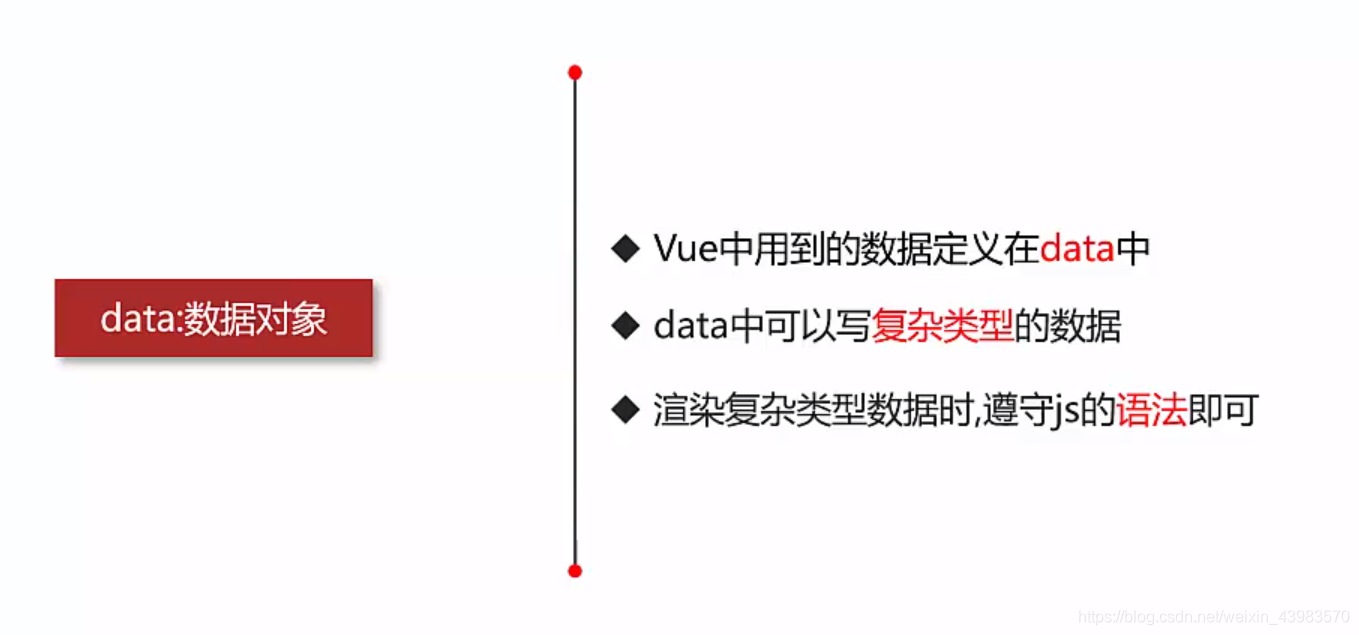 data:数据对象

◆ Vue中用到的数据定义在data中

◆ data中可以写复杂类型的数据

◆ 渲染复杂类型数据时,遵守js的语法即可

https://blog.csdn.net/weixin_43983570